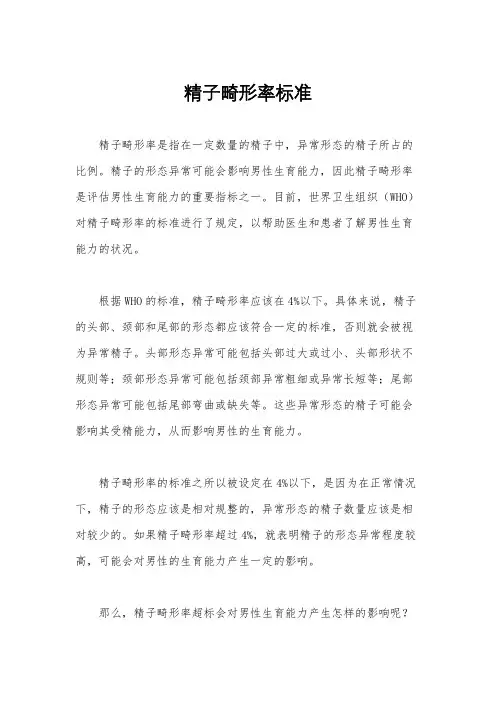 精子畸形率标准

精子畸形率是指在一定数量的精子中，异常形态的精子所占的比例。精子的形态异常可能会影响男性生育能力，因此精子畸形率是评估男性生育能力的重要指标之一。目前，世界卫生组织（WHO）对精子畸形率的标准进行了规定，以帮助医生和患者了解男性生育能力的状况。

根据WHO的标准，精子畸形率应该在4%以下。具体来说，精子的头部、颈部和尾部的形态都应该符合一定的标准，否则就会被视为异常精子。头部形态异常可能包括头部过大或过小、头部形状不规则等；颈部形态异常可能包括颈部异常粗细或异常长短等；尾部形态异常可能包括尾部弯曲或缺失等。这些异常形态的精子可能会影响其受精能力，从而影响男性的生育能力。

精子畸形率的标准之所以被设定在4%以下，是因为在正常情况下，精子的形态应该是相对规整的，异常形态的精子数量应该是相对较少的。如果精子畸形率超过4%，就表明精子的形态异常程度较高，可能会对男性的生育能力产生一定的影响。

那么，精子畸形率超标会对男性生育能力产生怎样的影响呢？